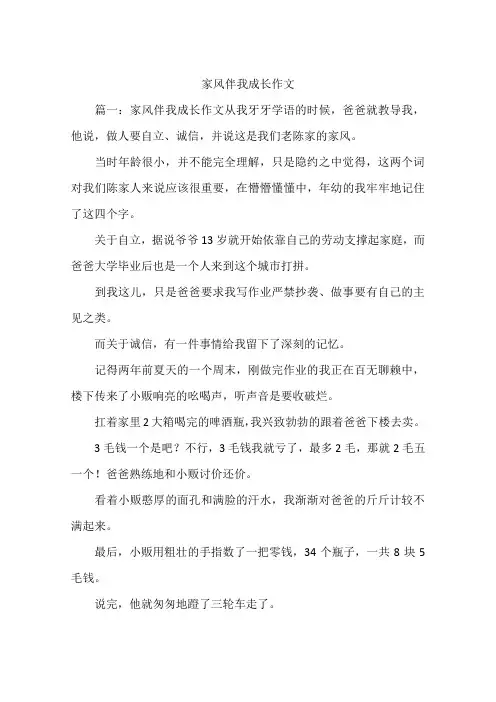 家风伴我成长作文

篇一：家风伴我成长作文从我牙牙学语的时候，爸爸就教导我，他说，做人要自立、诚信，并说这是我们老陈家的家风。

当时年龄很小，并不能完全理解，只是隐约之中觉得，这两个词对我们陈家人来说应该很重要，在懵懵懂懂中，年幼的我牢牢地记住了这四个字。

关于自立，据说爷爷13岁就开始依靠自己的劳动支撑起家庭，而爸爸大学毕业后也是一个人来到这个城市打拼。

到我这儿，只是爸爸要求我写作业严禁抄袭、做事要有自己的主见之类。

而关于诚信，有一件事情给我留下了深刻的记忆。

记得两年前夏天的一个周末，刚做完作业的我正在百无聊赖中，楼下传来了小贩响亮的吆喝声，听声音是要收破烂。

扛着家里2大箱喝完的啤酒瓶，我兴致勃勃的跟着爸爸下楼去卖。

3毛钱一个是吧？不行，3毛钱我就亏了，最多2毛，那就2毛五一个！爸爸熟练地和小贩讨价还价。

看着小贩憨厚的面孔和满脸的汗水，我渐渐对爸爸的斤斤计较不满起来。

最后，小贩用粗壮的手指数了一把零钱，34个瓶子，一共8块5毛钱。

说完，他就匆匆地蹬了三轮车走了。